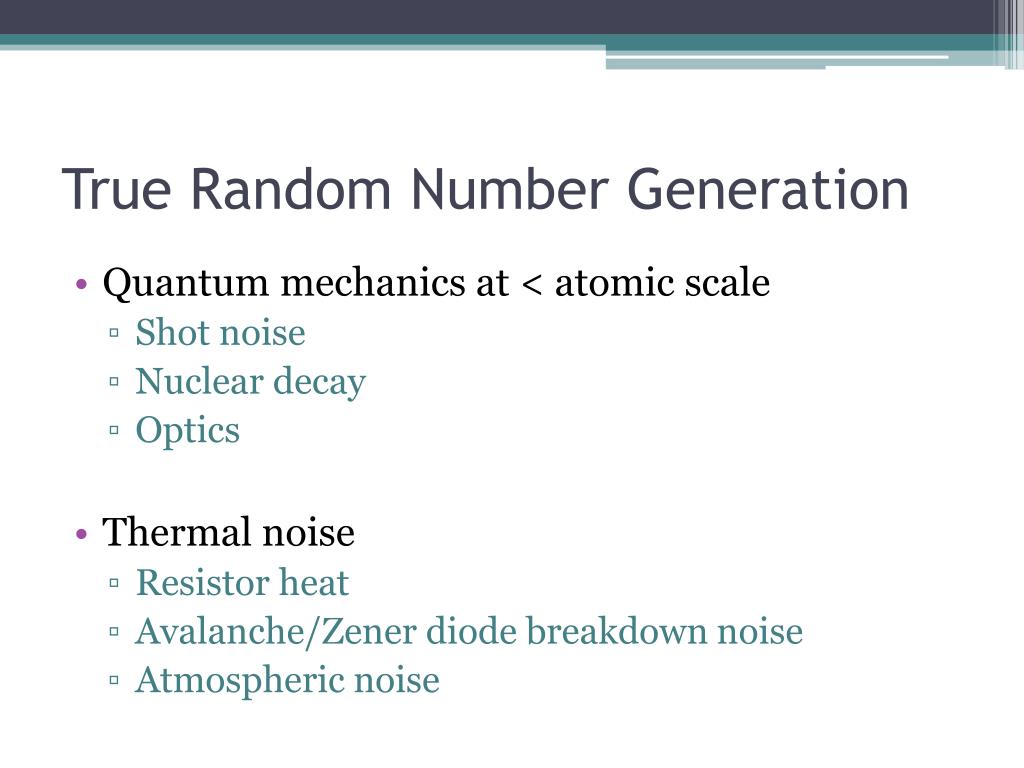 True Random Number Generation

• Quantum mechanics at < atomic scale
▫ Shot noise
▫ Nuclear decay
▫ Optics

• Thermal noise
▫ Resistor heat
▫ Avalanche/Zener diode breakdown noise
▫ Atmospheric noise